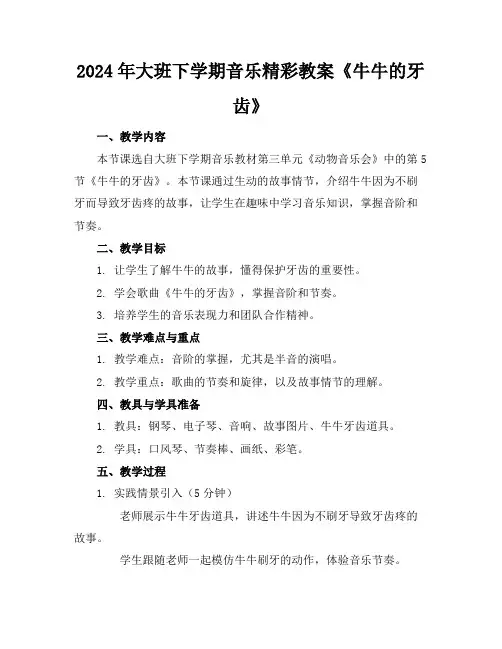 2024年大班下学期音乐精彩教案《牛牛的牙齿》

一、教学内容

本节课选自大班下学期音乐教材第三单元《动物音乐会》中的第5节《牛牛的牙齿》。本节课通过生动的故事情节，介绍牛牛因为不刷牙而导致牙齿疼的故事，让学生在趣味中学习音乐知识，掌握音阶和节奏。

二、教学目标

1. 让学生了解牛牛的故事，懂得保护牙齿的重要性。

2. 学会歌曲《牛牛的牙齿》，掌握音阶和节奏。

3. 培养学生的音乐表现力和团队合作精神。

三、教学难点与重点

1. 教学难点：音阶的掌握，尤其是半音的演唱。

2. 教学重点：歌曲的节奏和旋律，以及故事情节的理解。

四、教具与学具准备

1. 教具：钢琴、电子琴、音响、故事图片、牛牛牙齿道具。

2. 学具：口风琴、节奏棒、画纸、彩笔。

五、教学过程

1. 实践情景引入（5分钟）

老师展示牛牛牙齿道具，讲述牛牛因为不刷牙导致牙齿疼的故事。

学生跟随老师一起模仿牛牛刷牙的动作，体验音乐节奏。